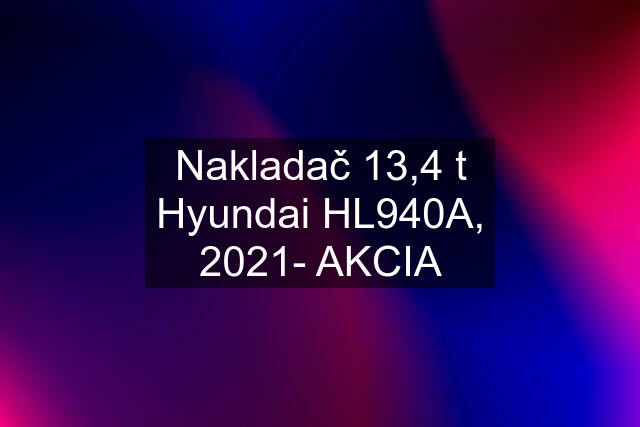 Nakladač 13,4 t Hyundai HL940A, 2021- AKCIA